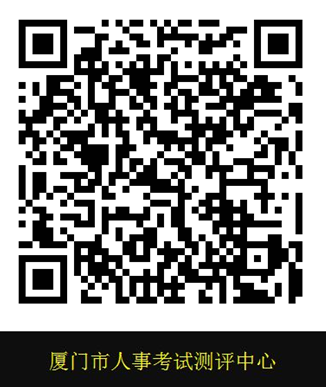 厦门市人事考试测评中心